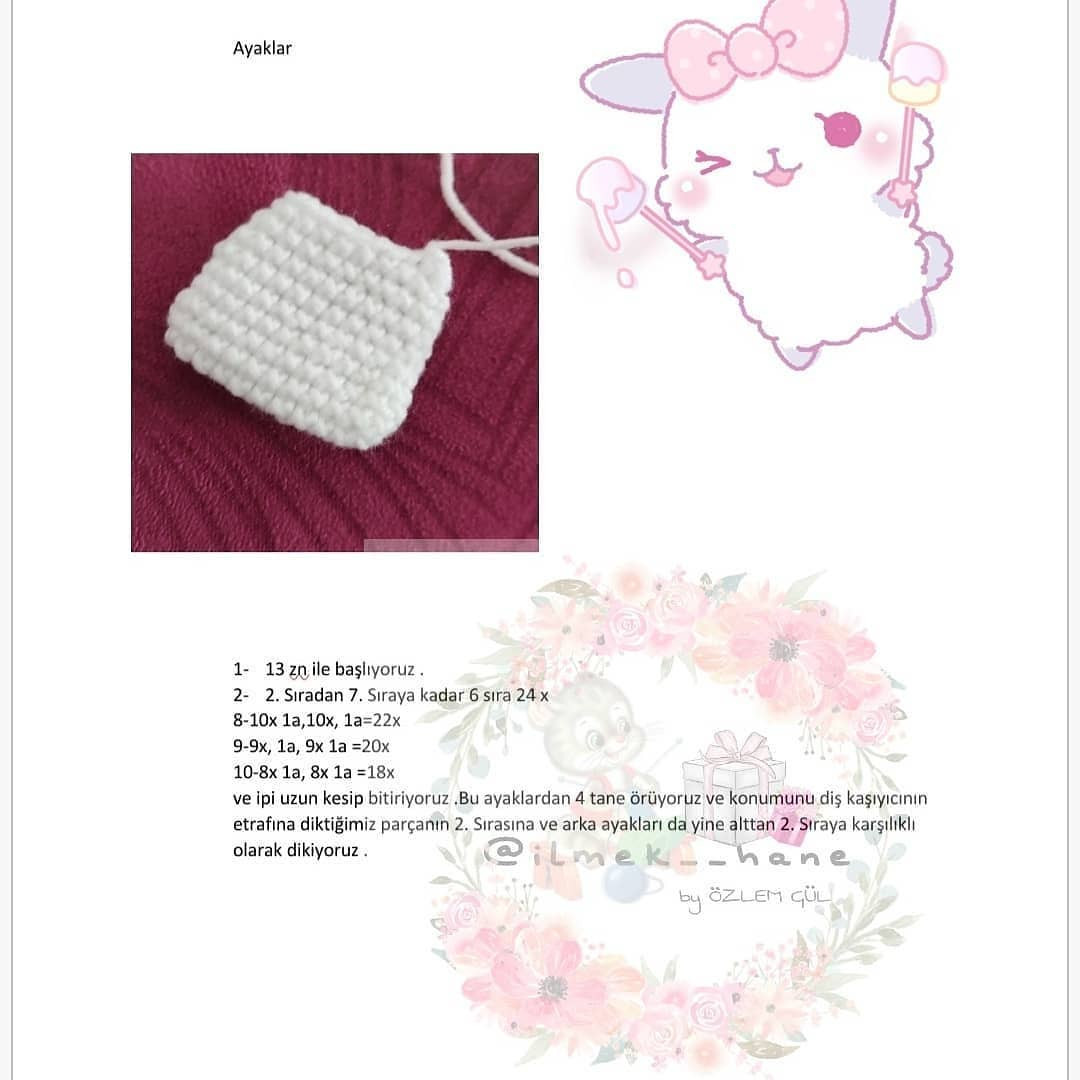 Ayaklar

1- 13 zn ile başlıyoruz .
2- 2. Sıradan 7. Sıraya kadar 6 sıra 24 x
8-10x 1a,10x, 1a=22x
9-9x, 1a, 9x 1a =20x
10-8x 1a, 8x 1a =18x
ve ipi uzun kesip bitiriyoruz .Bu ayaklardan 4 tane örüyoruz ve konumunu diş kaşıyıcının etrafına diktiğimiz parçanın 2. Sırasına ve arka ayakları da yine alttan 2. Sıraya karşılıklı olarak dikiyoruz .

@ilmek_hane
by ÖZLEM GÜL